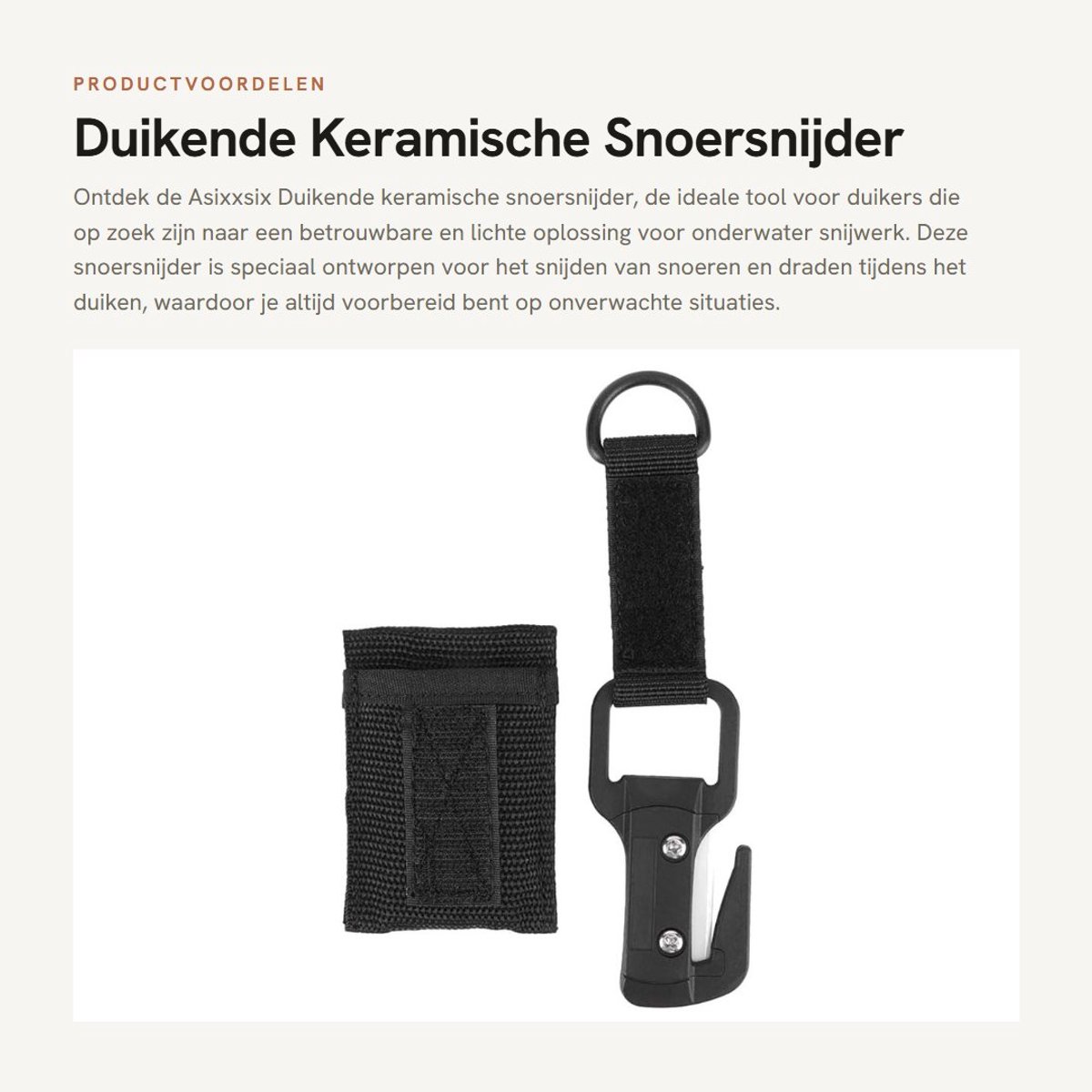 PRODUCTVOORDELEN

Duikende Keramische Snoersnijder

Ontdek de Asixxsix Duikende keramische snoersnijder, de ideale tool voor duikers die op zoek zijn naar een betrouwbare en lichte oplossing voor onderwater snijwerk. Deze snoersnijder is speciaal ontworpen voor het snijden van snoeren en draden tijdens het duiken, waardoor je altijd voorbereid bent op onverwachte situaties.